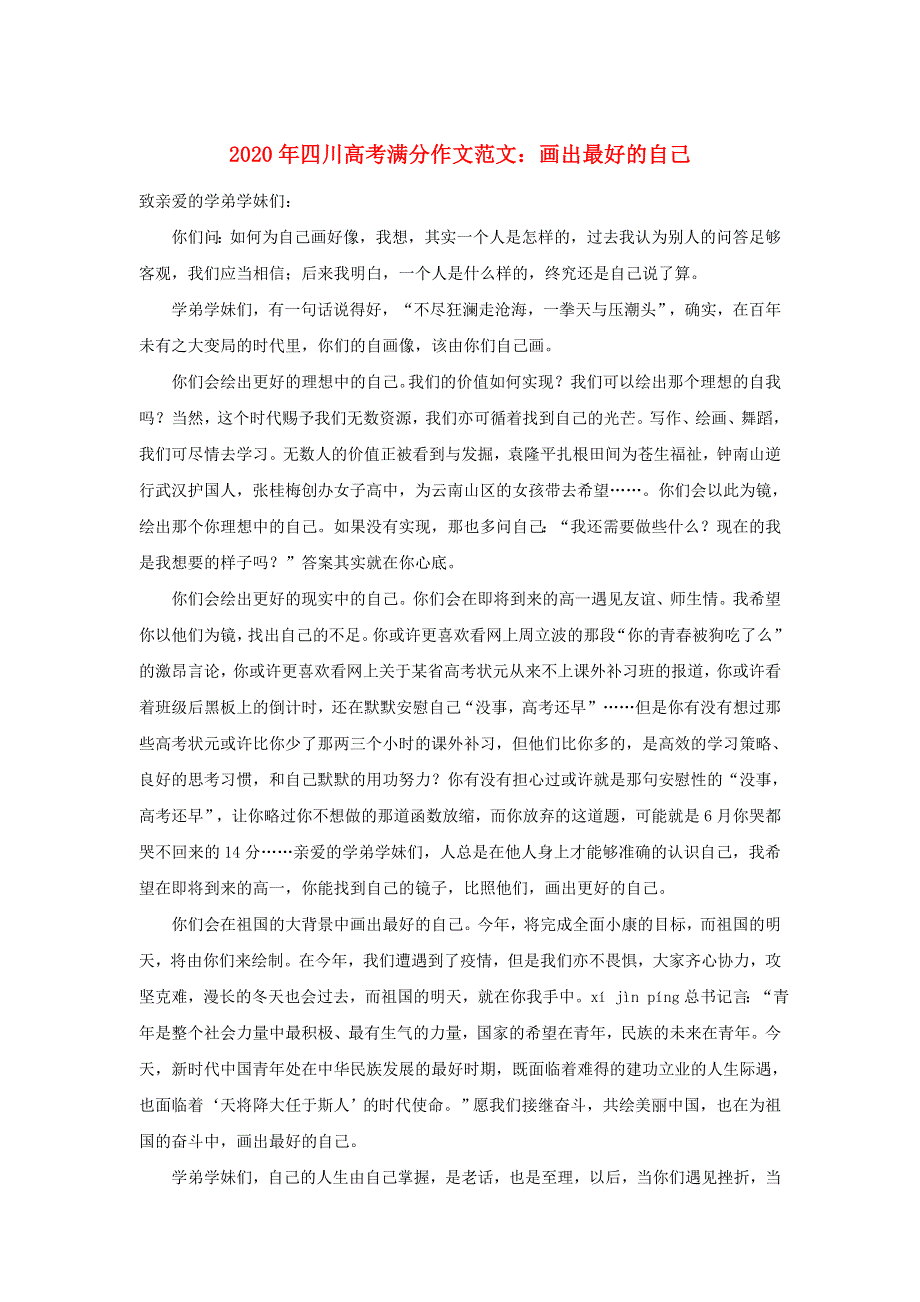 2020年四川高考满分作文范文：画出最好的自己

致亲爱的学弟学妹们：

你们问：如何为自己画好像，我想，其实一个人是怎样的，过去我认为别人的问答足够客观，我们应当相信；后来我明白，一个人是什么样的，终究还是自己说了算。

学弟学妹们，有一句话说得好，“不尽狂澜走沧海，一拳天与压潮头”，确实，在百年未有之大变局的时代里，你们的自画像，该由你们自己画。

你们会绘出更好的理想中的自己。我们的价值如何实现？我们可以绘出那个理想的自我吗？当然，这个时代赐予我们无数资源，我们亦可循着找到自己的光芒。写作、绘画、舞蹈，我们可尽情去学习。无数人的价值正被看到与发掘，袁隆平扎根田间为苍生福祉，钟南山逆行武汉护国人，张桂梅创办女子高中，为云南山区的女孩带去希望……。你们会以此为镜，绘出那个你理想中的自己。如果没有实现，那也多问自己：“我还需要做些什么？现在的我是我想要的样子吗？”答案其实就在你心底。

你们会绘出更好的现实中的自己。你们会在即将到来的高一遇见友谊、师生情。我希望你以他们为镜，找出自己的不足。你或许更喜欢看网上周立波的那段“你的青春被狗吃了么”的激昂言论，你或许更喜欢看网上关于某省高考状元从来不上课外补习班的报道，你或许看着班级后黑板上的倒计时，还在默默安慰自己“没事，高考还早”……但是你有没有想过那些高考状元或许比你少了那两三个小时的课外补习，但他们比你多的，是高效的学习策略、良好的思考习惯，和自己默默的用功努力？你有没有担心过或许就是那句安慰性的“没事，高考还早”，让你略过你不想做的那道函数放缩，而你放弃的这道题，可能就是6月你哭都哭不回来的14分……亲爱的学弟学妹们，人总是在他人身上才能够准确的认识自己，我希望在即将到来的高一，你能找到自己的镜子，比照他们，画出更好的自己。

你们会在祖国的大背景中画出最好的自己。今年，将完成全面小康的目标，而祖国的明天，将由你们来绘制。在今年，我们遭遇到了疫情，但是我们亦不畏惧，大家齐心协力，攻坚克难，漫长的冬天也会过去，而祖国的明天，就在你我手中。xí jìn píng总书记言：“青年是整个社会力量中最积极、最有生气的力量，国家的希望在青年，民族的未来在青年。今天，新时代中国青年处在中华民族发展的最好时期，既面临着难得的建功立业的人生际遇，也面临着‘天将降大任于斯人’的时代使命。”愿我们接继奋斗，共绘美丽中国，也在为祖国的奋斗中，画出最好的自己。

学弟学妹们，自己的人生由自己掌握，是老话，也是至理，以后，当你们遇见挫折，当